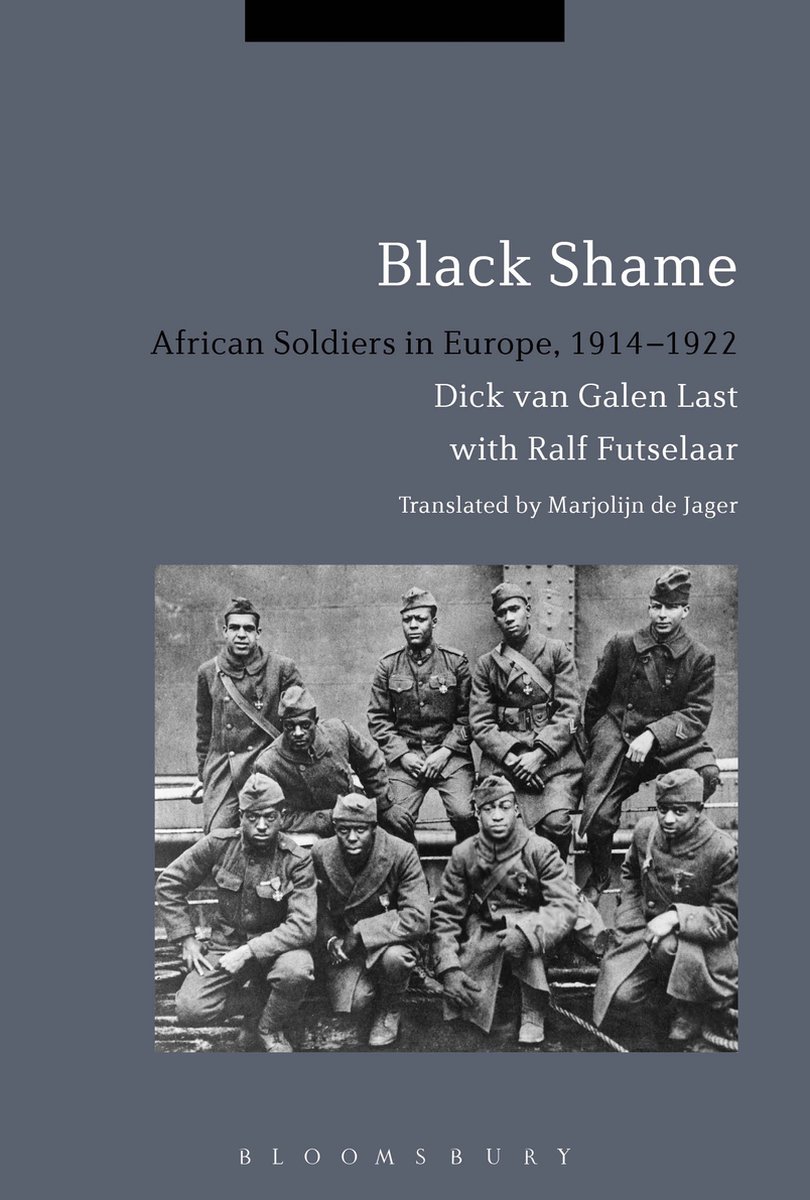 Black Shame

African Soldiers in Europe, 1914–1922

Dick van Galen Last
with Ralf Futselaar

Translated by Marjolijn de Jager

BLOOMSBURY